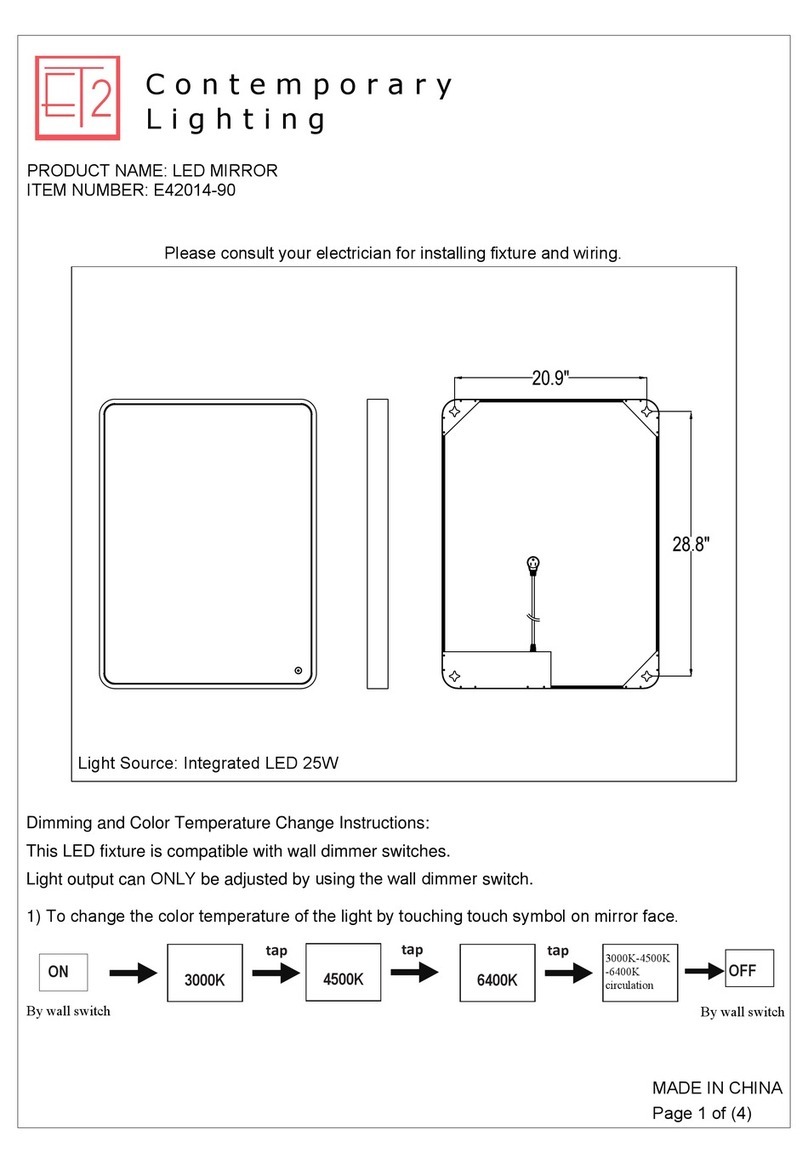 ET2 Contemporary Lighting

PRODUCT NAME: LED MIRROR
ITEM NUMBER: E42014-90

Please consult your electrician for installing fixture and wiring.

20.9"

28.8"

Light Source: Integrated LED 25W

Dimming and Color Temperature Change Instructions:
This LED fixture is compatible with wall dimmer switches.
Light output can ONLY be adjusted by using the wall dimmer switch.

1) To change the color temperature of the light by touching touch symbol on mirror face.

ON
By wall switch
3000K
tap
4500K
tap
6400K
tap
3000K-4500K -6400K circulation
OFF
By wall switch

MADE IN CHINA
Page 1 of (4)